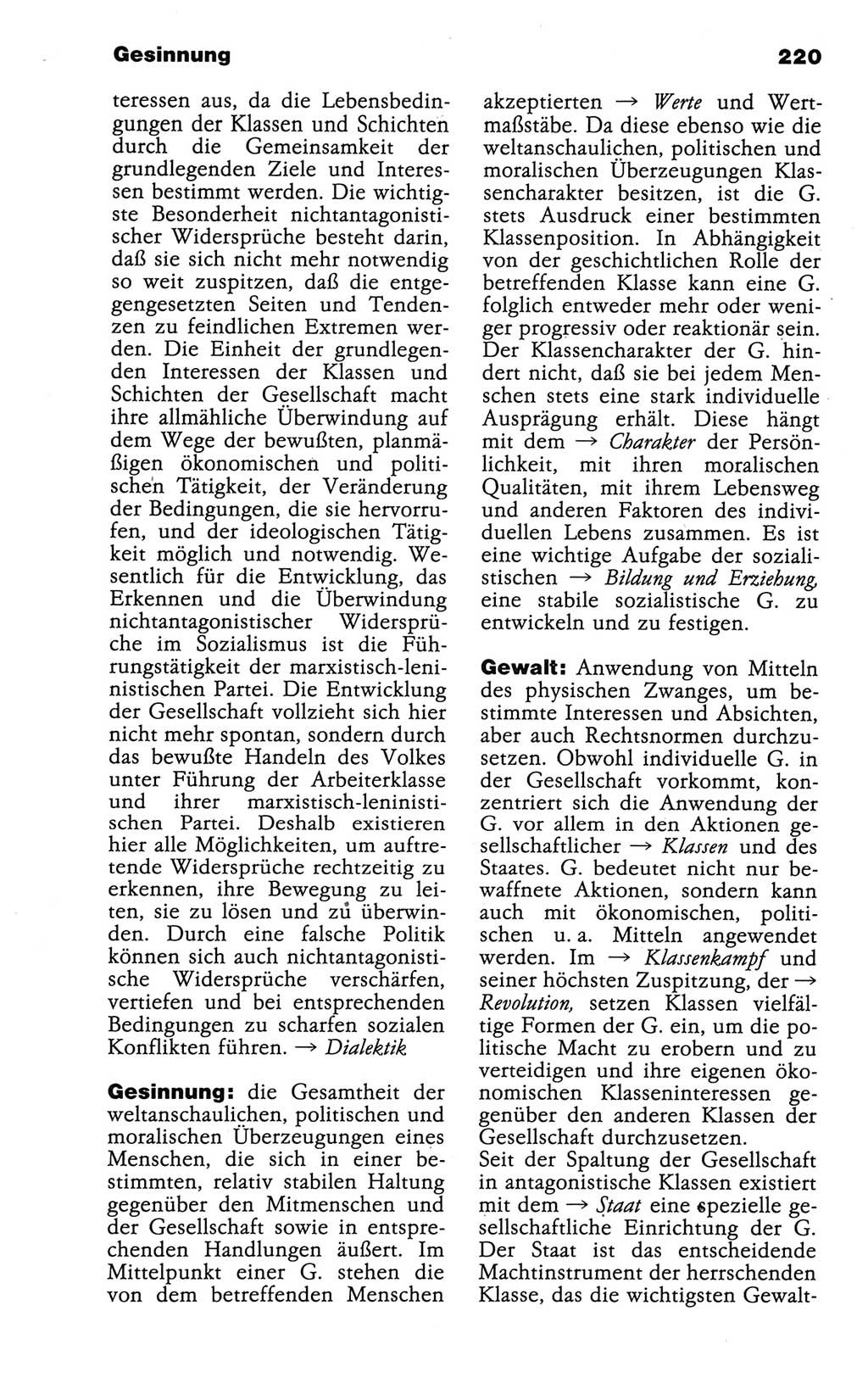 Gesinnung

220

teressen aus, da die Lebensbedingungen der Klassen und Schichten durch die Gemeinsamkeit der grundlegenden Ziele und Interessen bestimmt werden. Die wichtigste Besonderheit nichtantagonistischer Widersprüche besteht darin, daß sie sich nicht mehr notwendig so weit zuspitzen, daß die entgegengesetzten Seiten und Tendenzen zu feindlichen Extremen werden. Die Einheit der grundlegenden Interessen der Klassen und Schichten der Gesellschaft macht ihre allmähliche Überwindung auf dem Wege der bewußten, planmäßigen ökonomischen und politischen Tätigkeit, der Veränderung der Bedingungen, die sie hervorrufen, und der ideologischen Tätigkeit möglich und notwendig. Wesentlich für die Entwicklung, das Erkennen und die Überwindung nichtantagonistischer Widersprüche im Sozialismus ist die Führungstätigkeit der marxistisch-leninistischen Partei. Die Entwicklung der Gesellschaft vollzieht sich hier nicht mehr spontan, sondern durch das bewußte Handeln des Volkes unter Führung der Arbeiterklasse und ihrer marxistisch-leninistischen Partei. Deshalb existieren hier alle Möglichkeiten, um auftretende Widersprüche rechtzeitig zu erkennen, ihre Bewegung zu leiten, sie zu lösen und zu überwinden. Durch eine falsche Politik können sich auch nichtantagonistische Widersprüche verschärfen, vertiefen und bei entsprechenden Bedingungen zu scharfen sozialen Konflikten führen. → Dialektik

Gesinnung: die Gesamtheit der weltanschaulichen, politischen und moralischen Überzeugungen eines Menschen, die sich in einer bestimmten, relativ stabilen Haltung gegenüber den Mitmenschen und der Gesellschaft sowie in entsprechenden Handlungen äußert. Im Mittelpunkt einer G. stehen die von dem betreffenden Menschen akzeptierten → Werte und Wertmaßstäbe. Da diese ebenso wie die weltanschaulichen, politischen und moralischen Überzeugungen Klassencharakter besitzen, ist die G. stets Ausdruck einer bestimmten Klassenposition. In Abhängigkeit von der geschichtlichen Rolle der betreffenden Klasse kann eine G. folglich entweder mehr oder weniger progressiv oder reaktionär sein. Der Klassencharakter der G. hindert nicht, daß sie bei jedem Menschen stets eine stark individuelle Ausprägung erhält. Diese hängt mit dem → Charakter der Persönlichkeit, mit ihren moralischen Qualitäten, mit ihrem Lebensweg und anderen Faktoren des individuellen Lebens zusammen. Es ist eine wichtige Aufgabe der sozialistischen → Bildung und Erziehung, eine stabile sozialistische G. zu entwickeln und zu festigen.

Gewalt: Anwendung von Mitteln des physischen Zwanges, um bestimmte Interessen und Absichten, aber auch Rechtsnormen durchzusetzen. Obwohl individuelle G. in der Gesellschaft vorkommt, konzentriert sich die Anwendung der G. vor allem in den Aktionen gesellschaftlicher → Klassen und des Staates. G. bedeutet nicht nur bewaffnete Aktionen, sondern kann auch mit ökonomischen, politischen u. a. Mitteln angewendet werden. Im → Klassenkampf und seiner höchsten Zuspitzung, der → Revolution, setzen Klassen vielfältige Formen der G. ein, um die politische Macht zu erobern und zu verteidigen und ihre eigenen ökonomischen Klasseninteressen gegenüber den anderen Klassen der Gesellschaft durchzusetzen.
Seit der Spaltung der Gesellschaft in antagonistische Klassen existiert mit dem → Staat eine spezielle gesellschaftliche Einrichtung der G. Der Staat ist das entscheidende Machtinstrument der herrschenden Klasse, das die wichtigsten Gewalt-